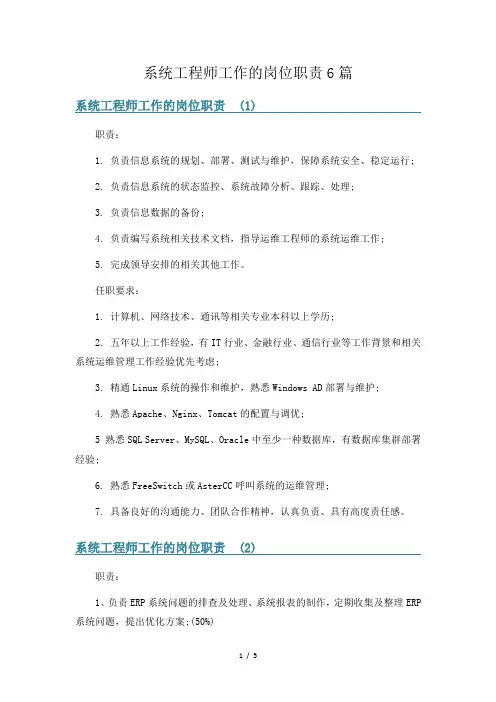 系统工程师工作的岗位职责6篇

系统工程师工作的岗位职责 (1)

职责：

1. 负责信息系统的规划、部署、测试与维护，保障系统安全、稳定运行；

2. 负责信息系统的状态监控、系统故障分析、跟踪、处理；

3. 负责信息数据的备份；

4. 负责编写系统相关技术文档，指导运维工程师的系统运维工作；

5. 完成领导安排的相关其他工作。

任职要求：

1. 计算机、网络技术、通讯等相关专业本科以上学历；

2. 五年以上工作经验，有IT行业、金融行业、通信行业等工作背景和相关系统运维管理工作经验优先考虑；

3. 精通Linux系统的操作和维护，熟悉Windows AD部署与维护；

4. 熟悉Apache、Nginx、Tomcat的配置与调优；

5 熟悉SQL Server、MySQL、Oracle中至少一种数据库，有数据库集群部署经验；

6. 熟悉FreeSwitch或AsterCC呼叫系统的运维管理；

7. 具备良好的沟通能力、团队合作精神，认真负责、具有高度责任感。

系统工程师工作的岗位职责 (2)

职责：

1、负责ERP系统问题的排查及处理、系统报表的制作，定期收集及整理ERP系统问题，提出优化方案;(50%)

1 / 5